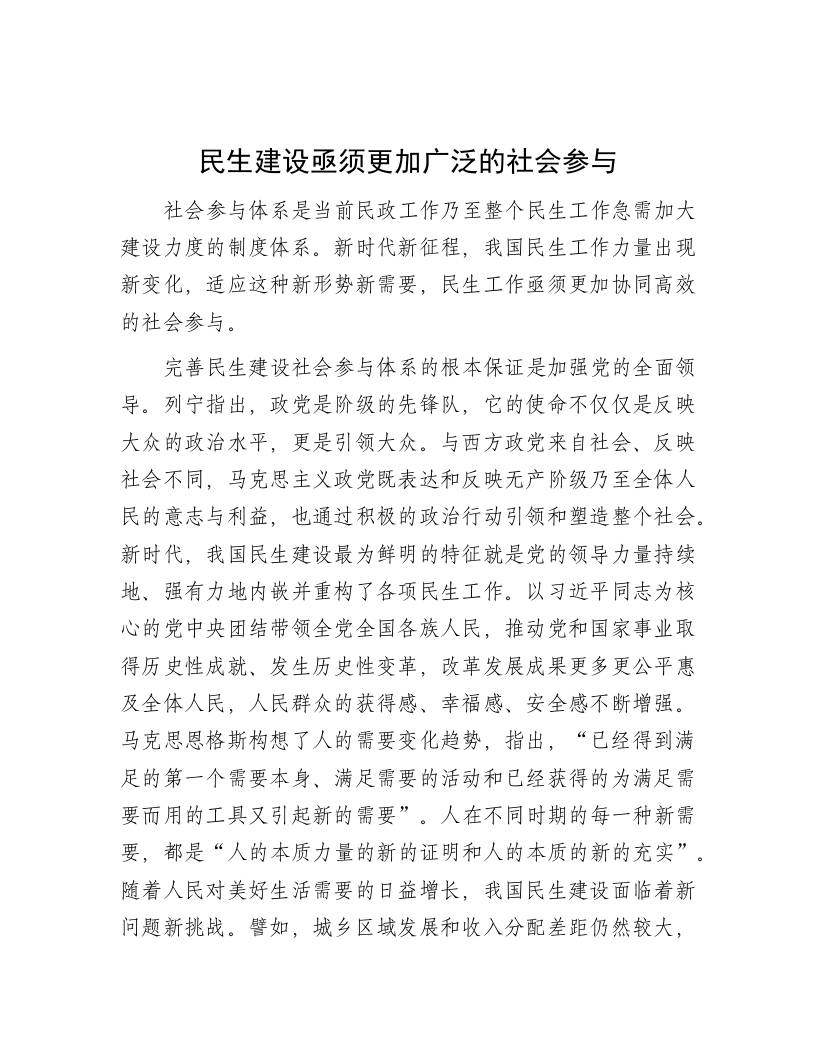 民生建设亟须更加广泛的社会参与

社会参与体系是当前民政工作乃至整个民生工作急需加大建设力度的制度体系。新时代新征程，我国民生工作力量出现新变化，适应这种新形势新需要，民生工作亟须更加协同高效的社会参与。

完善民生建设社会参与体系的根本保证是加强党的全面领导。列宁指出，政党是阶级的先锋队，它的使命不仅仅是反映大众的政治水平，更是引领大众。与西方政党来自社会、反映社会不同，马克思主义政党既表达和反映无产阶级乃至全体人民的意志与利益，也通过积极的政治行动引领和塑造整个社会。新时代，我国民生建设最为鲜明的特征就是党的领导力量持续地、强有力地内嵌并重构了各项民生工作。以习近平同志为核心的党中央团结带领全党全国各族人民，推动党和国家事业取得历史性成就、发生历史性变革，改革发展成果更多更公平惠及全体人民，人民群众的获得感、幸福感、安全感不断增强。马克思恩格斯构想了人的需要变化趋势，指出，“已经得到满足的第一个需要本身、满足需要的活动和已经获得的为满足需要而用的工具又引起新的需要”。人在不同时期的每一种新需要，都是“人的本质力量的新的证明和人的本质的新的充实”。随着人民对美好生活需要的日益增长，我国民生建设面临着新问题新挑战。譬如，城乡区域发展和收入分配差距仍然较大，